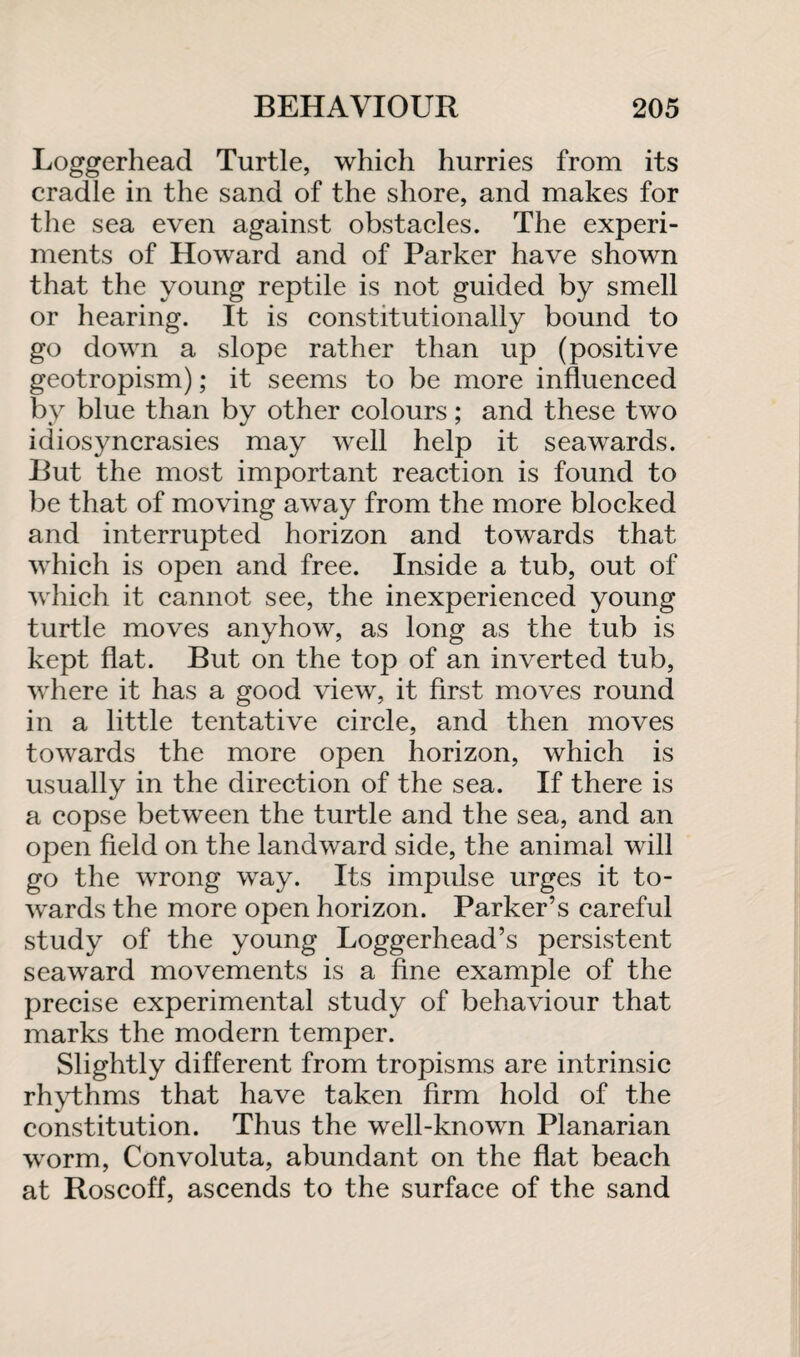 BEHAVIOUR 205

Loggerhead Turtle, which hurries from its cradle in the sand of the shore, and makes for the sea even against obstacles. The experiments of Howard and of Parker have shown that the young reptile is not guided by smell or hearing. It is constitutionally bound to go down a slope rather than up (positive geotropism); it seems to be more influenced by blue than by other colours; and these two idiosyncrasies may well help it seawards. But the most important reaction is found to be that of moving away from the more blocked and interrupted horizon and towards that which is open and free. Inside a tub, out of which it cannot see, the inexperienced young turtle moves anyhow, as long as the tub is kept flat. But on the top of an inverted tub, where it has a good view, it first moves round in a little tentative circle, and then moves towards the more open horizon, which is usually in the direction of the sea. If there is a copse between the turtle and the sea, and an open field on the landward side, the animal will go the wrong way. Its impulse urges it towards the more open horizon. Parker's careful study of the young Loggerhead's persistent seaward movements is a fine example of the precise experimental study of behaviour that marks the modern temper.

Slightly different from tropisms are intrinsic rhythms that have taken firm hold of the constitution. Thus the well-known Planarian worm, Convoluta, abundant on the flat beach at Roscoff, ascends to the surface of the sand